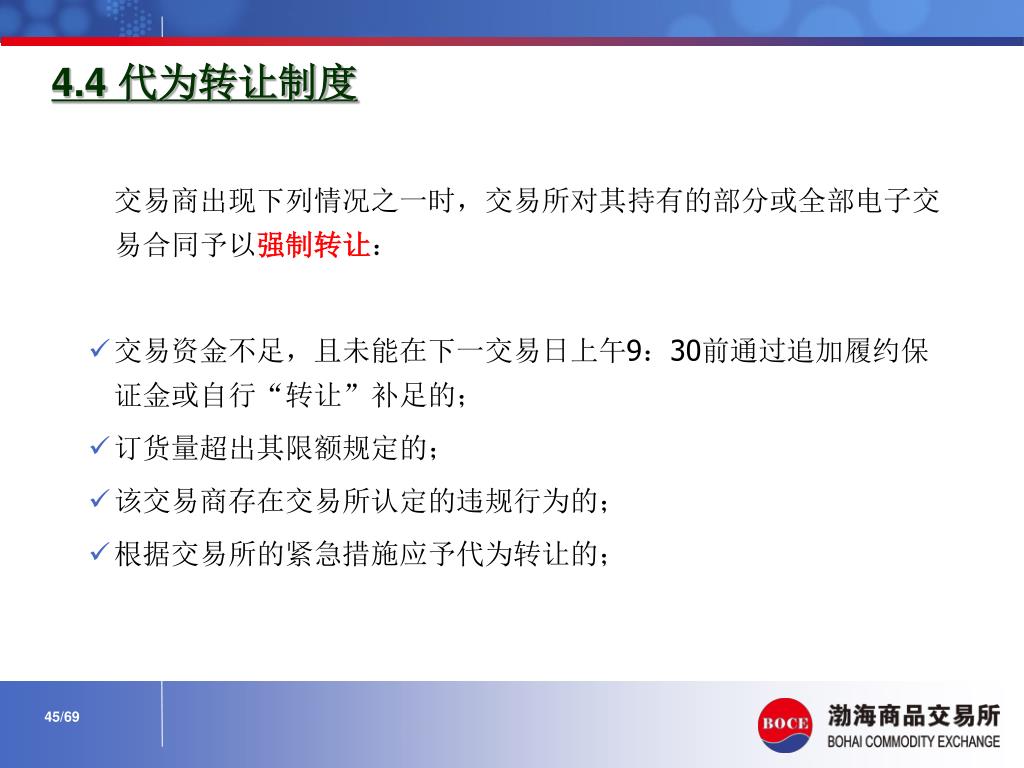 4.4 代为转让制度

交易商出现下列情况之一时，交易所对其持有的部分或全部电子交易合同予以强制转让：

✓交易资金不足，且未能在下一交易日上午9：30前通过追加履约保证金或自行“转让”补足的；

✓订货量超出其限额规定的；

✓该交易商存在交易所认定的违规行为的；

✓根据交易所的紧急措施应予代为转让的；

45/69

BOCE

渤海商品交易所
BOHAI COMMODITY EXCHANGE